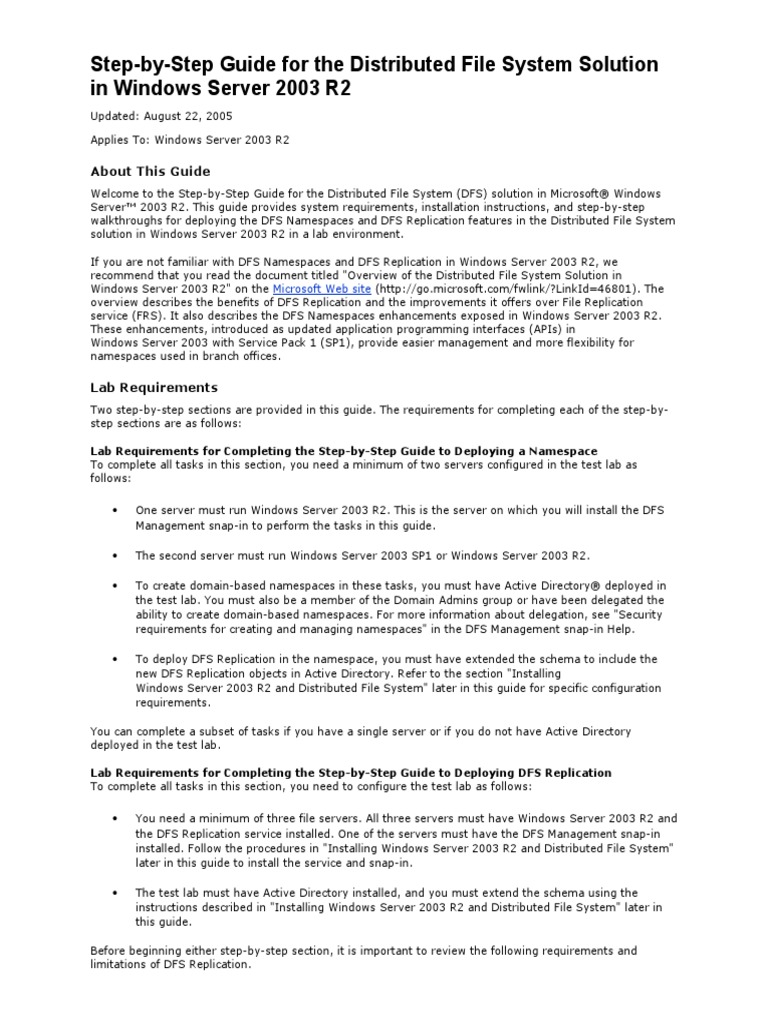 Step-by-Step Guide for the Distributed File System Solution in Windows Server 2003 R2

Updated: August 22, 2005

Applies To: Windows Server 2003 R2

About This Guide

Welcome to the Step-by-Step Guide for the Distributed File System (DFS) solution in Microsoft® Windows Server™ 2003 R2. This guide provides system requirements, installation instructions, and step-by-step walkthroughs for deploying the DFS Namespaces and DFS Replication features in the Distributed File System solution in Windows Server 2003 R2 in a lab environment.

If you are not familiar with DFS Namespaces and DFS Replication in Windows Server 2003 R2, we recommend that you read the document titled "Overview of the Distributed File System Solution in Windows Server 2003 R2" on the Microsoft Web site (http://go.microsoft.com/fwlink/?LinkId=46801). The overview describes the benefits of DFS Replication and the improvements it offers over File Replication service (FRS). It also describes the DFS Namespaces enhancements exposed in Windows Server 2003 R2. These enhancements, introduced as updated application programming interfaces (APIs) in Windows Server 2003 with Service Pack 1 (SP1), provide easier management and more flexibility for namespaces used in branch offices.

Lab Requirements

Two step-by-step sections are provided in this guide. The requirements for completing each of the step-by-step sections are as follows:

Lab Requirements for Completing the Step-by-Step Guide to Deploying a Namespace
To complete all tasks in this section, you need a minimum of two servers configured in the test lab as follows:

• One server must run Windows Server 2003 R2. This is the server on which you will install the DFS Management snap-in to perform the tasks in this guide.

• The second server must run Windows Server 2003 SP1 or Windows Server 2003 R2.

• To create domain-based namespaces in these tasks, you must have Active Directory® deployed in the test lab. You must also be a member of the Domain Admins group or have been delegated the ability to create domain-based namespaces. For more information about delegation, see "Security requirements for creating and managing namespaces" in the DFS Management snap-in Help.

• To deploy DFS Replication in the namespace, you must have extended the schema to include the new DFS Replication objects in Active Directory. Refer to the section "Installing Windows Server 2003 R2 and Distributed File System" later in this guide for specific configuration requirements.

You can complete a subset of tasks if you have a single server or if you do not have Active Directory deployed in the test lab.

Lab Requirements for Completing the Step-by-Step Guide to Deploying DFS Replication
To complete all tasks in this section, you need to configure the test lab as follows:

• You need a minimum of three file servers. All three servers must have Windows Server 2003 R2 and the DFS Replication service installed. One of the servers must have the DFS Management snap-in installed. Follow the procedures in "Installing Windows Server 2003 R2 and Distributed File System" later in this guide to install the service and snap-in.

• The test lab must have Active Directory installed, and you must extend the schema using the instructions described in "Installing Windows Server 2003 R2 and Distributed File System" later in this guide.

Before beginning either step-by-step section, it is important to review the following requirements and limitations of DFS Replication.